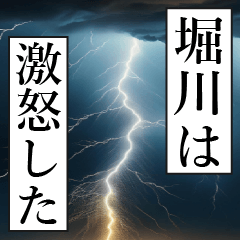 堀川は
激怒した